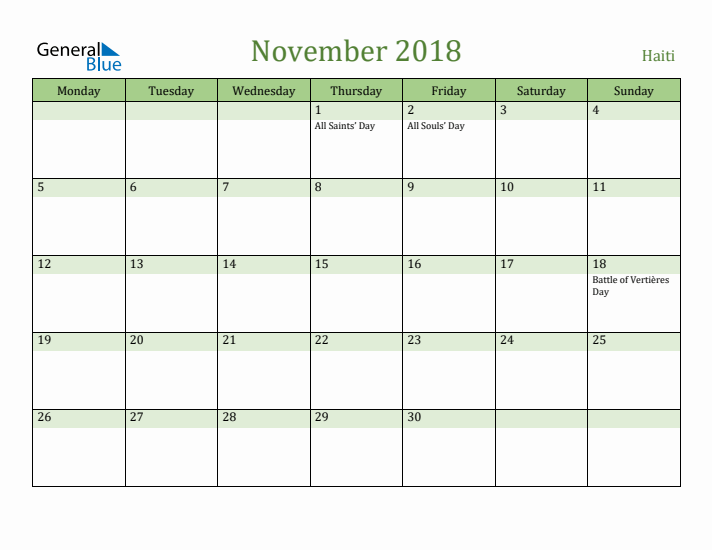 General Blue

November 2018

Haiti

| Monday | Tuesday | Wednesday | Thursday | Friday | Saturday | Sunday |
|---|---|---|---|---|---|---|
| | | | 1 All Saints' Day | 2 All Souls' Day | 3 | 4 |
| 5 | 6 | 7 | 8 | 9 | 10 | 11 |
| 12 | 13 | 14 | 15 | 16 | 17 | 18 Battle of Vertières Day |
| 19 | 20 | 21 | 22 | 23 | 24 | 25 |
| 26 | 27 | 28 | 29 | 30 | | |